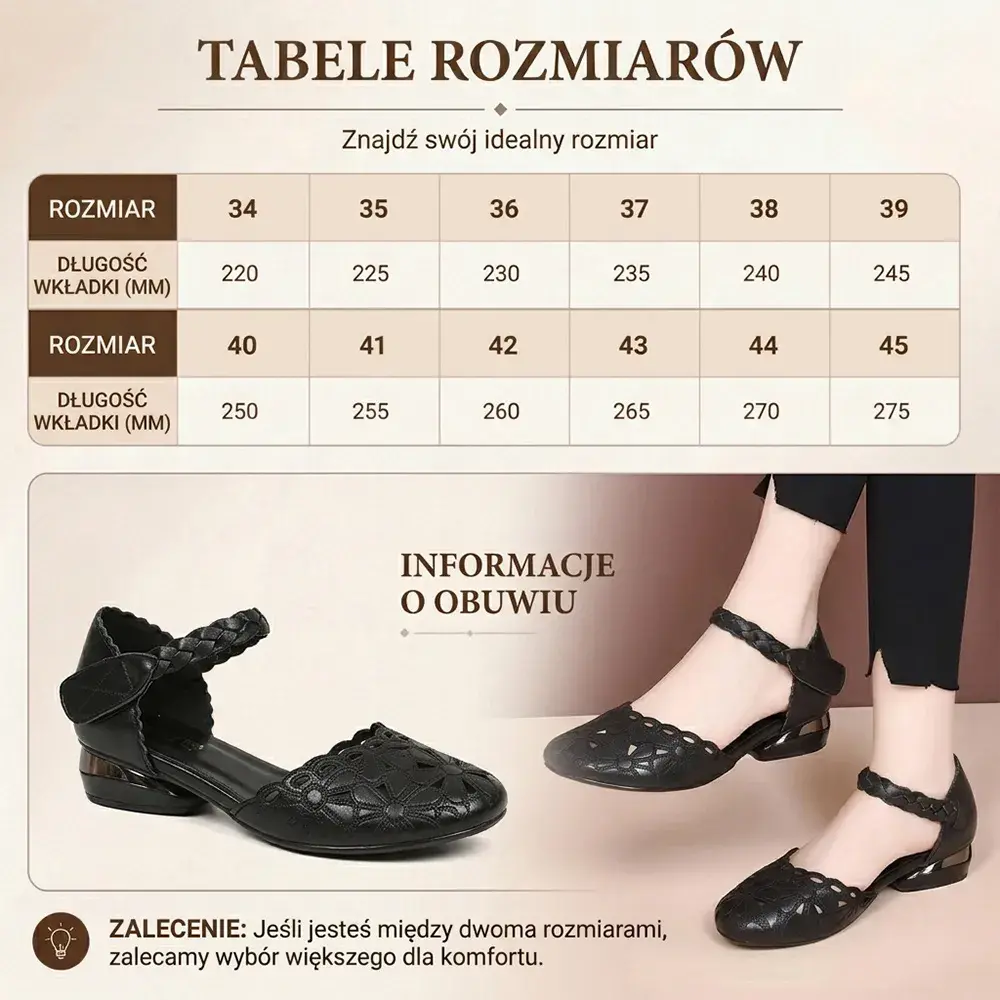 TABELE ROZMIARÓW

Znajdź swój idealny rozmiar

| ROZMIAR | 34 | 35 | 36 | 37 | 38 | 39 |
|---|---|---|---|---|---|---|
| DŁUGOŚĆ WKŁADKI (MM) | 220 | 225 | 230 | 235 | 240 | 245 |
| ROZMIAR | 40 | 41 | 42 | 43 | 44 | 45 |
| DŁUGOŚĆ WKŁADKI (MM) | 250 | 255 | 260 | 265 | 270 | 275 |

INFORMACJE O OBUWIU

ZALECENIE: Jeśli jesteś między dwoma rozmiarami, zalecamy wybór większego dla komfortu.